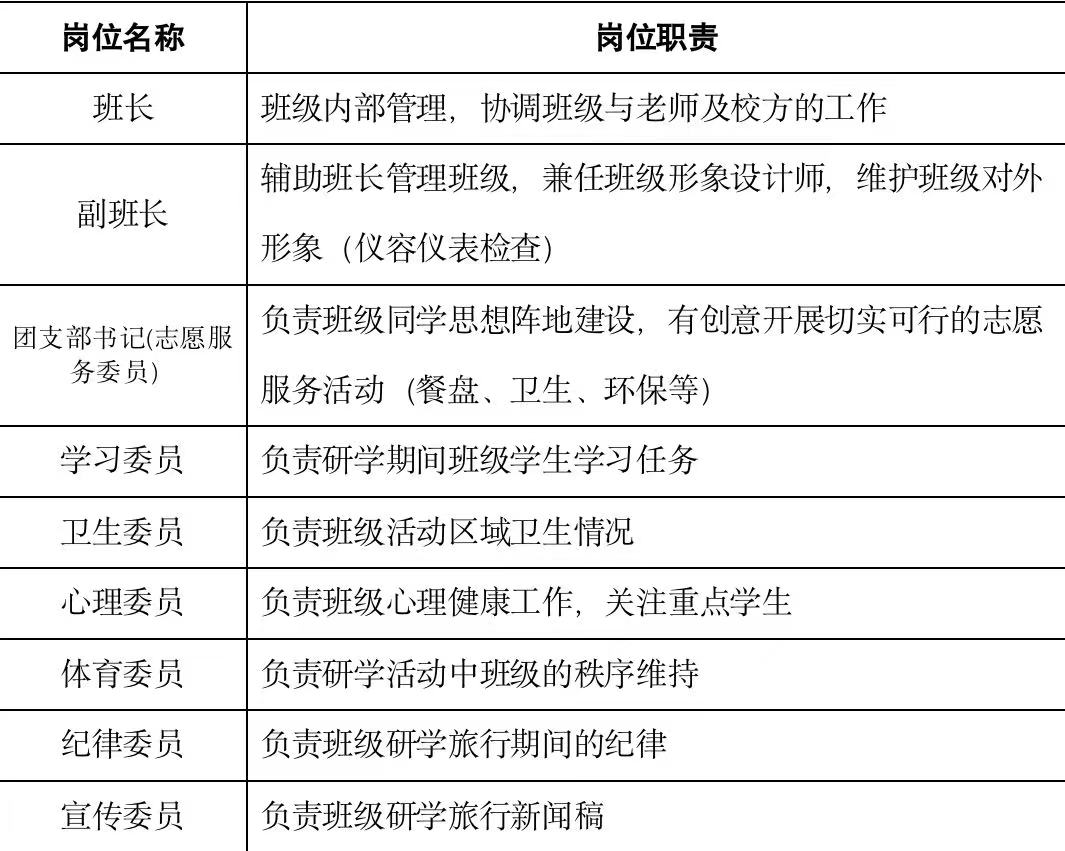 | 岗位名称 | 岗位职责 |
|---|---|
| 班长 | 班级内部管理，协调班级与老师及校方的工作 |
| 副班长 | 辅助班长管理班级，兼任班级形象设计师，维护班级对外形象（仪容仪表检查） |
| 团支部书记(志愿服务委员) | 负责班级同学思想阵地建设，有创意开展切实可行的志愿服务活动（餐盘、卫生、环保等） |
| 学习委员 | 负责研学期间班级学生学习任务 |
| 卫生委员 | 负责班级活动区域卫生情况 |
| 心理委员 | 负责班级心理健康工作，关注重点学生 |
| 体育委员 | 负责研学活动中班级的秩序维持 |
| 纪律委员 | 负责班级研学旅行期间的纪律 |
| 宣传委员 | 负责班级研学旅行新闻稿 |